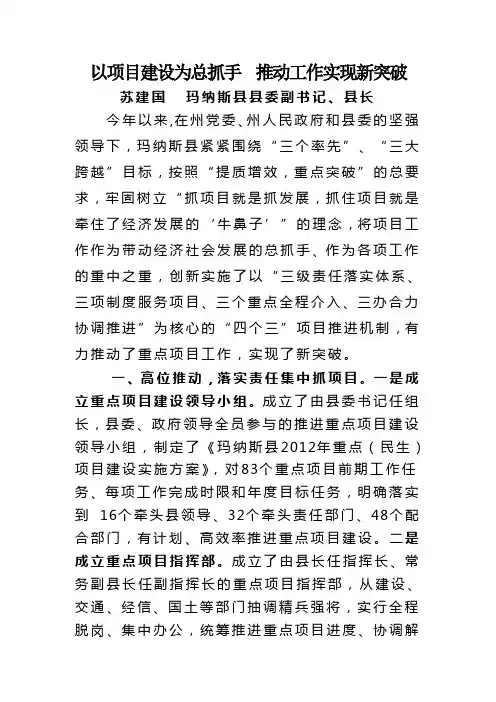 以项目建设为总抓手　推动工作实现新突破

苏建国　玛纳斯县县委副书记、县长

今年以来,在州党委、州人民政府和县委的坚强领导下，玛纳斯县紧紧围绕“三个率先”、“三大跨越”目标，按照“提质增效，重点突破”的总要求，牢固树立“抓项目就是抓发展，抓住项目就是牵住了经济发展的‘牛鼻子’”的理念，将项目工作作为带动经济社会发展的总抓手、作为各项工作的重中之重，创新实施了以“三级责任落实体系、三项制度服务项目、三个重点全程介入、三办合力协调推进”为核心的“四个三”项目推进机制，有力推动了重点项目工作，实现了新突破。

一、高位推动，落实责任集中抓项目。一是成立重点项目建设领导小组。成立了由县委书记任组长，县委、政府领导全员参与的推进重点项目建设领导小组，制定了《玛纳斯县2012年重点（民生）项目建设实施方案》，对83个重点项目前期工作任务、每项工作完成时限和年度目标任务，明确落实到 16个牵头县领导、32个牵头责任部门、48个配合部门，有计划、高效率推进重点项目建设。二是成立重点项目指挥部。成立了由县长任指挥长、常务副县长任副指挥长的重点项目指挥部，从建设、交通、经信、国土等部门抽调精兵强将，实行全程脱岗、集中办公，统筹推进重点项目进度、协调解